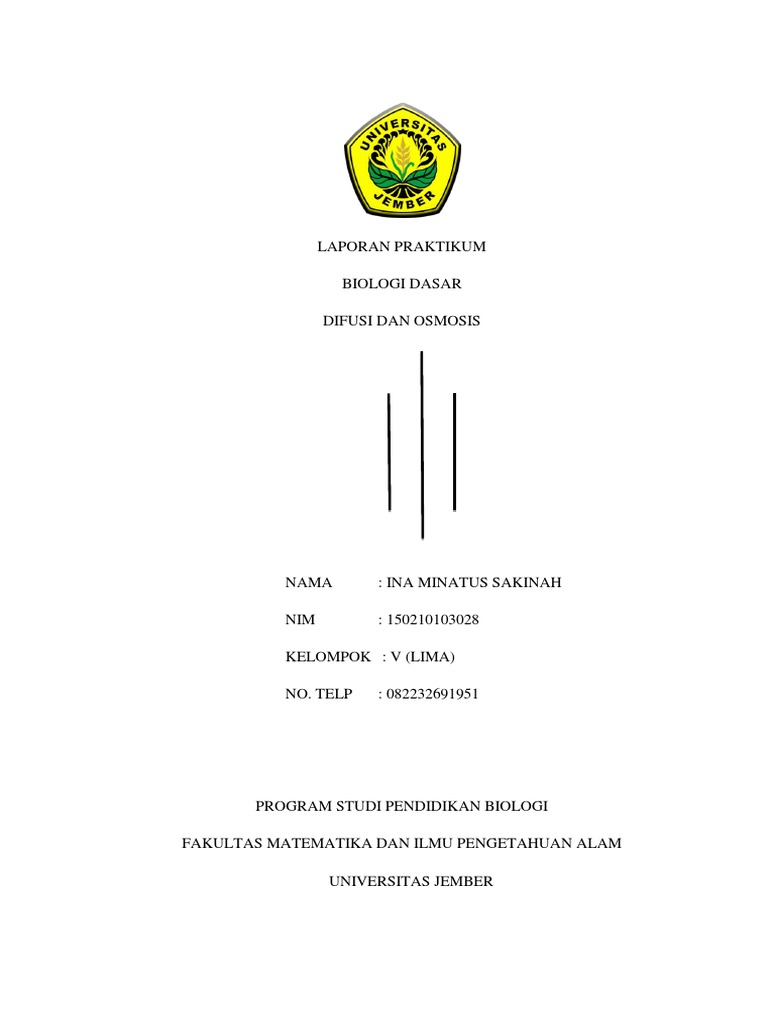 UNIVERSITAS JEMBER

LAPORAN PRAKTIKUM

BIOLOGI DASAR

DIFUSI DAN OSMOSIS

NAMA : INA MINATUS SAKINAH

NIM : 150210103028

KELOMPOK : V (LIMA)

NO. TELP : 082232691951

PROGRAM STUDI PENDIDIKAN BIOLOGI

FAKULTAS MATEMATIKA DAN ILMU PENGETAHUAN ALAM

UNIVERSITAS JEMBER